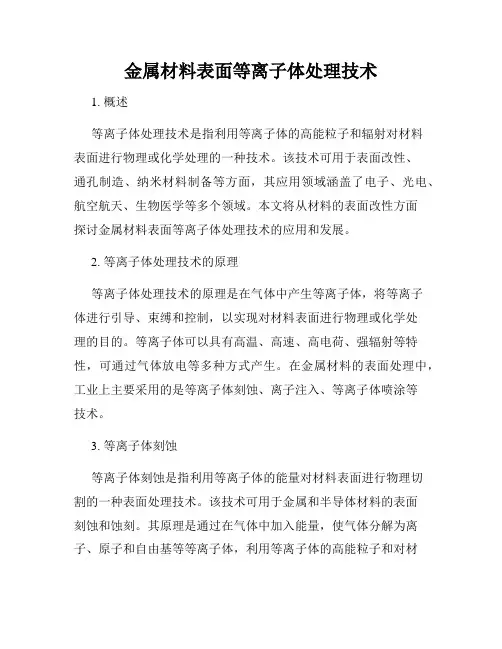 金属材料表面等离子体处理技术

1. 概述

等离子体处理技术是指利用等离子体的高能粒子和辐射对材料表面进行物理或化学处理的一种技术。该技术可用于表面改性、通孔制造、纳米材料制备等方面，其应用领域涵盖了电子、光电、航空航天、生物医学等多个领域。本文将从材料的表面改性方面探讨金属材料表面等离子体处理技术的应用和发展。

2. 等离子体处理技术的原理

等离子体处理技术的原理是在气体中产生等离子体，将等离子体进行引导、束缚和控制，以实现对材料表面进行物理或化学处理的目的。等离子体可以具有高温、高速、高电荷、强辐射等特性，可通过气体放电等多种方式产生。在金属材料的表面处理中，工业上主要采用的是等离子体刻蚀、离子注入、等离子体喷涂等技术。

3. 等离子体刻蚀

等离子体刻蚀是指利用等离子体的能量对材料表面进行物理切割的一种表面处理技术。该技术可用于金属和半导体材料的表面刻蚀和蚀刻。其原理是通过在气体中加入能量，使气体分解为离子、原子和自由基等等离子体，利用等离子体的高能粒子和对材